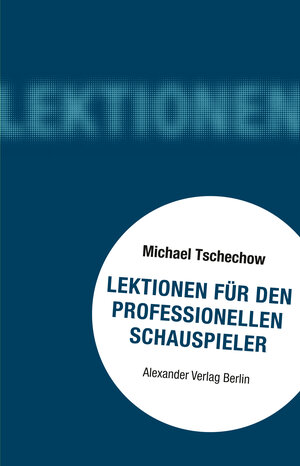 LEKTIONEN

Michael Tschechow

LEKTIONEN FÜR DEN PROFESSIONELLEN SCHAUSPIELER

Alexander Verlag Berlin